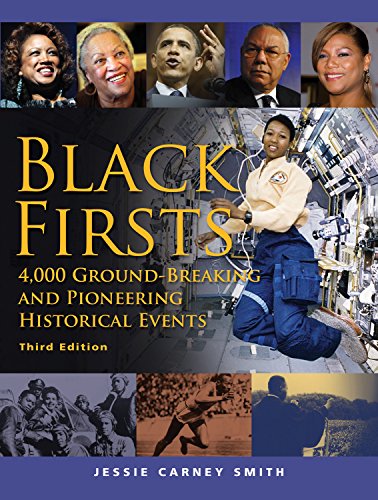 BLACK FIRSTS

4,000 GROUND-BREAKING AND PIONEERING HISTORICAL EVENTS

Third Edition

JESSIE CARNEY SMITH